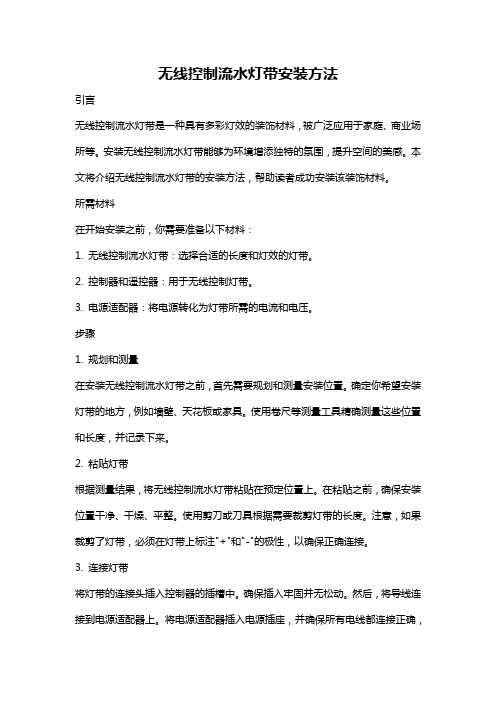 无线控制流水灯带安装方法

引言

无线控制流水灯带是一种具有多彩灯效的装饰材料，被广泛应用于家庭、商业场所等。安装无线控制流水灯带能够为环境增添独特的氛围，提升空间的美感。本文将介绍无线控制流水灯带的安装方法，帮助读者成功安装该装饰材料。

所需材料

在开始安装之前，你需要准备以下材料：

1. 无线控制流水灯带：选择合适的长度和灯效的灯带。

2. 控制器和遥控器：用于无线控制灯带。

3. 电源适配器：将电源转化为灯带所需的电流和电压。

步骤

1. 规划和测量

在安装无线控制流水灯带之前，首先需要规划和测量安装位置。确定你希望安装灯带的地方，例如墙壁、天花板或家具。使用卷尺等测量工具精确测量这些位置和长度，并记录下来。

2. 粘贴灯带

根据测量结果，将无线控制流水灯带粘贴在预定位置上。在粘贴之前，确保安装位置干净、干燥、平整。使用剪刀或刀具根据需要裁剪灯带的长度。注意，如果裁剪了灯带，必须在灯带上标注"+"和"-"的极性，以确保正确连接。

3. 连接灯带

将灯带的连接头插入控制器的插槽中。确保插入牢固并无松动。然后，将导线连接到电源适配器上。将电源适配器插入电源插座，并确保所有电线都连接正确，